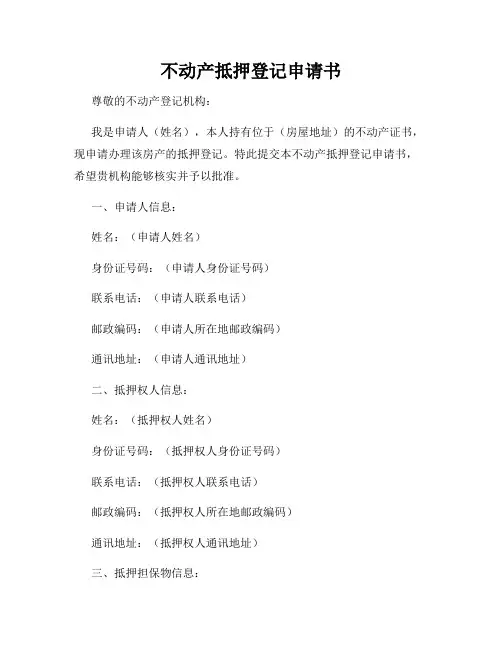 不动产抵押登记申请书

尊敬的不动产登记机构：

我是申请人（姓名），本人持有位于（房屋地址）的不动产证书，现申请办理该房产的抵押登记。特此提交本不动产抵押登记申请书，希望贵机构能够核实并予以批准。

一、申请人信息：

姓名：（申请人姓名）

身份证号码：（申请人身份证号码）

联系电话：（申请人联系电话）

邮政编码：（申请人所在地邮政编码）

通讯地址：（申请人通讯地址）

二、抵押权人信息：

姓名：（抵押权人姓名）

身份证号码：（抵押权人身份证号码）

联系电话：（抵押权人联系电话）

邮政编码：（抵押权人所在地邮政编码）

通讯地址：（抵押权人通讯地址）

三、抵押担保物信息：